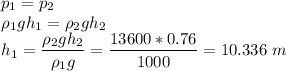 $p_1 = p_2$
$\rho_1 g h_1 = \rho_2 g h_2$
$h_1 = \frac{\rho_2 g h_2}{\rho_1 g} = \frac{13600 * 0.76}{1000} = 10.336\ m$